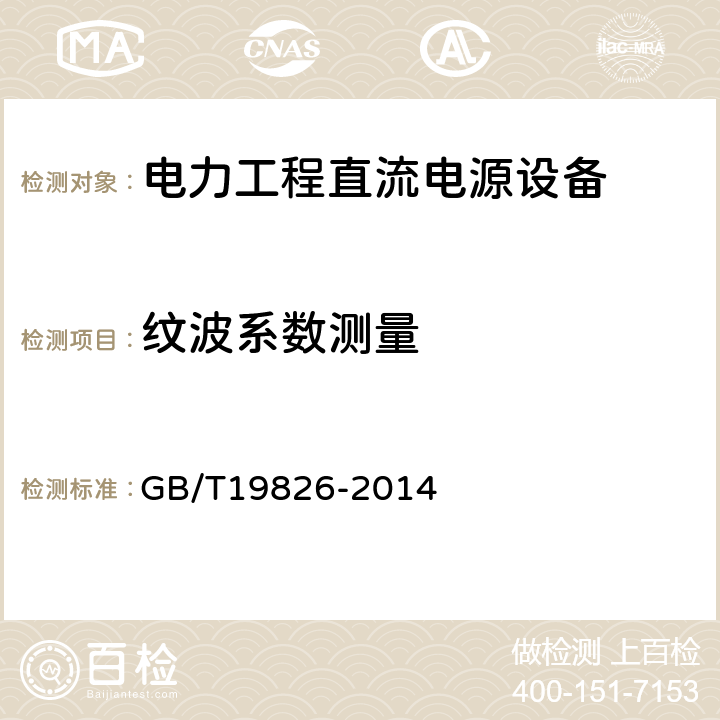 MA CNAS AC ilac-MRA

检测对象： 电力工程直流电源设备

检测项目： 纹波系数测量

检测标准： GB/T19826-2014

百检 Baijiantest.com

做检测 上百检
400-151-7153